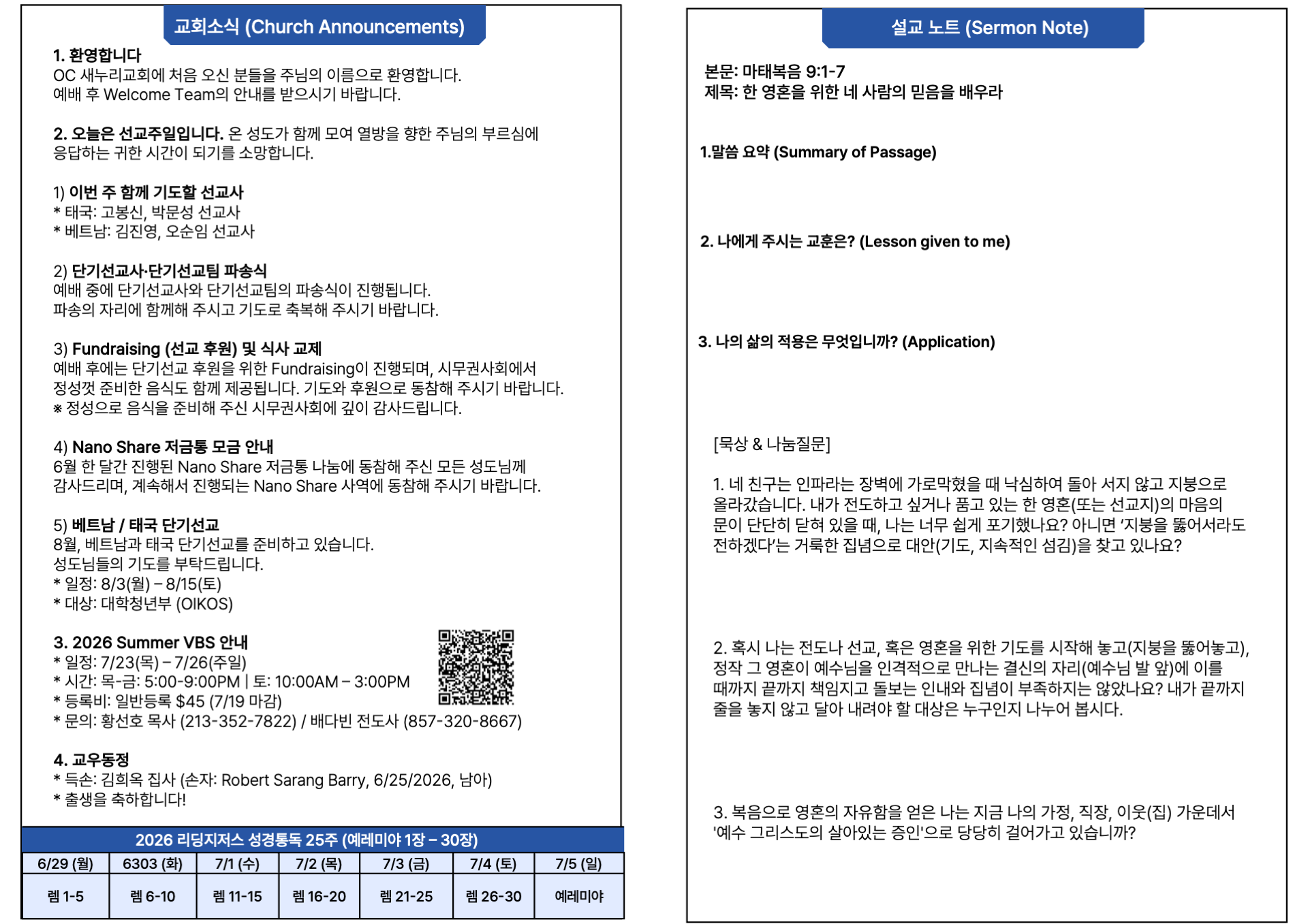 교회소식 (Church Announcements)

1. 환영합니다
OC 새누리교회에 처음 오신 분들을 주님의 이름으로 환영합니다. 예배 후 Welcome Team의 안내를 받으시기 바랍니다.

2. 오늘은 선교주일입니다. 온 성도가 함께 모여 열방을 향한 주님의 부르심에 응답하는 귀한 시간이 되기를 소망합니다.

1) 이번 주 함께 기도할 선교사
* 태국: 고봉신, 박문성 선교사
* 베트남: 김진영, 오순임 선교사

2) 단기선교사·단기선교팀 파송식
예배 중에 단기선교사와 단기선교팀의 파송식이 진행됩니다. 파송의 자리에 함께해 주시고 기도로 축복해 주시기 바랍니다.

3) Fundraising (선교 후원) 및 식사 교제
예배 후에는 단기선교 후원을 위한 Fundraising이 진행되며, 시무권사회에서 정성껏 준비한 음식도 함께 제공됩니다. 기도와 후원으로 동참해 주시기 바랍니다.
※ 정성으로 음식을 준비해 주신 시무권사회에 깊이 감사드립니다.

4) Nano Share 저금통 모금 안내
6월 한 달간 진행된 Nano Share 저금통 나눔에 동참해 주신 모든 성도님께 감사드리며, 계속해서 진행되는 Nano Share 사역에 동참해 주시기 바랍니다.

5) 베트남 / 태국 단기선교
8월, 베트남과 태국 단기선교를 준비하고 있습니다.
성도님들의 기도를 부탁드립니다.
* 일정: 8/3(월) – 8/15(토)
* 대상: 대학청년부 (OIKOS)

3. 2026 Summer VBS 안내
* 일정: 7/23(목) – 7/26(주일)
* 시간: 목-금: 5:00-9:00PM | 토: 10:00AM – 3:00PM
* 등록비: 일반등록 $45 (7/19 마감)
* 문의: 황선호 목사 (213-352-7822) / 배다빈 전도사 (857-320-8667)

4. 교우동정
* 득손: 김희옥 집사 (손자: Robert Sarang Barry, 6/25/2026, 남아)
* 출생을 축하합니다!

2026 리딩지저스 성경통독 25주 (예레미야 1장 – 30장)

| 6/29 (월) | 6303 (화) | 7/1 (수) | 7/2 (목) | 7/3 (금) | 7/4 (토) | 7/5 (일) |
|---|---|---|---|---|---|---|
| 렘 1-5 | 렘 6-10 | 렘 11-15 | 렘 16-20 | 렘 21-25 | 렘 26-30 | 예레미야 |

설교 노트 (Sermon Note)

본문: 마태복음 9:1-7
제목: 한 영혼을 위한 네 사람의 믿음을 배우라

1.말씀 요약 (Summary of Passage)

2. 나에게 주시는 교훈은? (Lesson given to me)

3. 나의 삶의 적용은 무엇입니까? (Application)

[묵상 & 나눔질문]

1. 네 친구는 인파라는 장벽에 가로막혔을 때 낙심하여 돌아 서지 않고 지붕으로 올라갔습니다. 내가 전도하고 싶거나 품고 있는 한 영혼(또는 선교지)의 마음의 문이 단단히 닫혀 있을 때, 나는 너무 쉽게 포기했나요? 아니면 '지붕을 뚫어서라도 전하겠다'는 거룩한 집념으로 대안(기도, 지속적인 섬김)을 찾고 있나요?

2. 혹시 나는 전도나 선교, 혹은 영혼을 위한 기도를 시작해 놓고(지붕을 뚫어놓고), 정작 그 영혼이 예수님을 인격적으로 만나는 결신의 자리(예수님 발 앞)에 이를 때까지 끝까지 책임지고 돌보는 인내와 집념이 부족하지는 않았나요? 내가 끝까지 줄을 놓지 않고 달아 내려야 할 대상은 누구인지 나누어 봅시다.

3. 복음으로 영혼의 자유함을 얻은 나는 지금 나의 가정, 직장, 이웃(집) 가운데서 '예수 그리스도의 살아있는 증인'으로 당당히 걸어가고 있습니까?